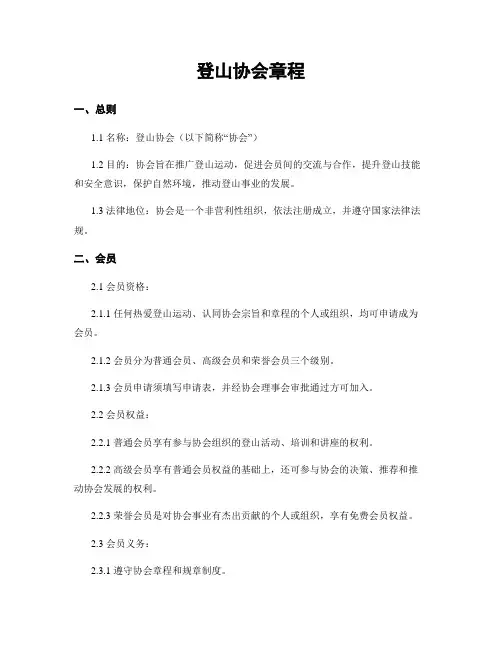 登山协会章程

一、总则

1.1 名称：登山协会（以下简称“协会”）

1.2 目的：协会旨在推广登山运动，促进会员间的交流与合作，提升登山技能和安全意识，保护自然环境，推动登山事业的发展。

1.3 法律地位：协会是一个非营利性组织，依法注册成立，并遵守国家法律法规。

二、会员

2.1 会员资格：

2.1.1 任何热爱登山运动、认同协会宗旨和章程的个人或组织，均可申请成为会员。

2.1.2 会员分为普通会员、高级会员和荣誉会员三个级别。

2.1.3 会员申请须填写申请表，并经协会理事会审批通过方可加入。

2.2 会员权益：

2.2.1 普通会员享有参与协会组织的登山活动、培训和讲座的权利。

2.2.2 高级会员享有普通会员权益的基础上，还可参与协会的决策、推荐和推动协会发展的权利。

2.2.3 荣誉会员是对协会事业有杰出贡献的个人或组织，享有免费会员权益。

2.3 会员义务：

2.3.1 遵守协会章程和规章制度。